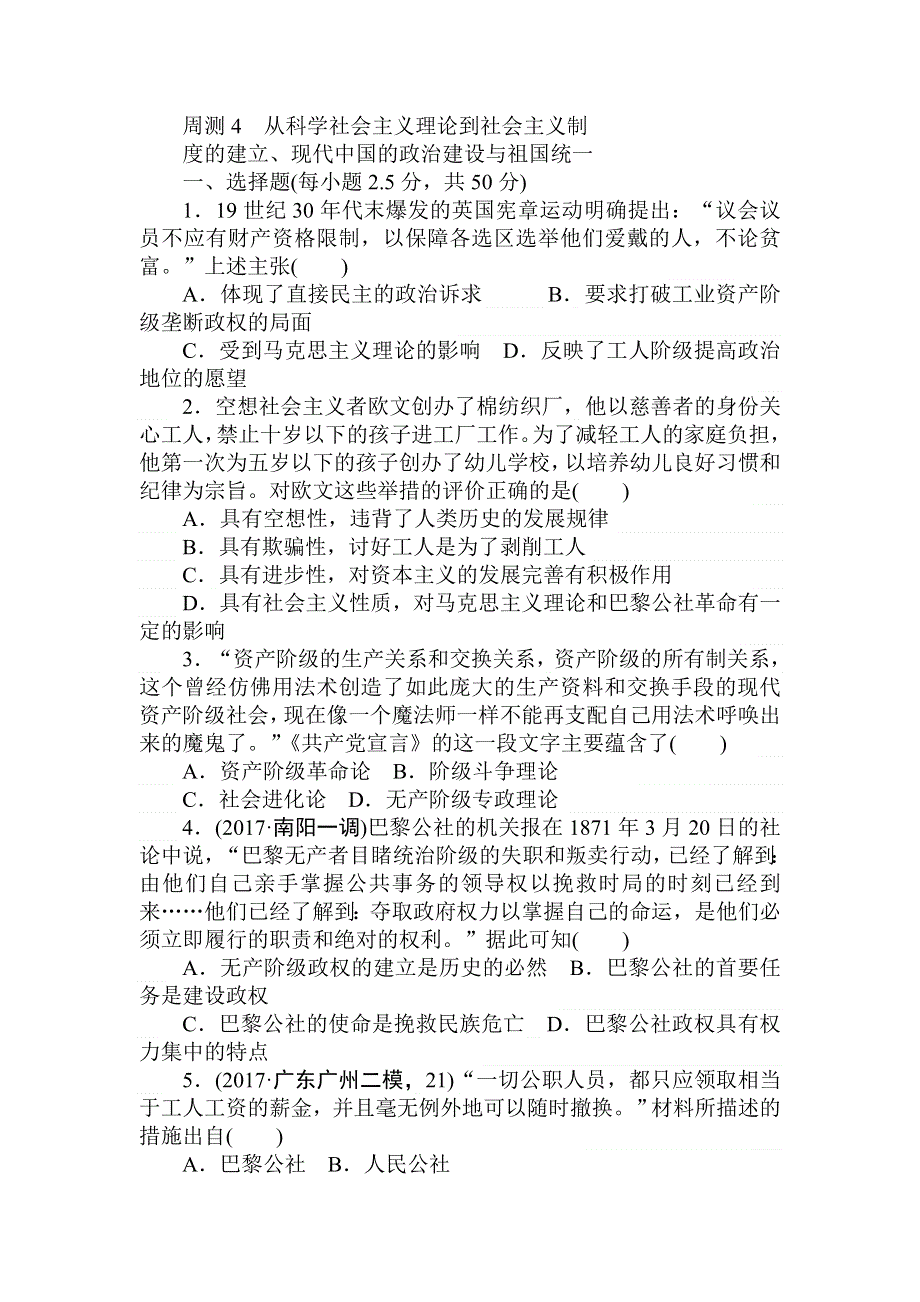 周测 4　从科学社会主义理论到社会主义制度的建立、现代中国的政治建设与祖国统一

一、选择题(每小题 2.5 分，共 50 分)

1．19 世纪 30 年代末爆发的英国宪章运动明确提出：“议会议员不应有财产资格限制，以保障各选区选举他们爱戴的人，不论贫富。”上述主张(　　)

A．体现了直接民主的政治诉求　　B．要求打破工业资产阶级垄断政权的局面

C．受到马克思主义理论的影响　D．反映了工人阶级提高政治地位的愿望

2．空想社会主义者欧文创办了棉纺织厂，他以慈善者的身份关心工人，禁止十岁以下的孩子进工厂工作。为了减轻工人的家庭负担，他第一次为五岁以下的孩子创办了幼儿学校，以培养幼儿良好习惯和纪律为宗旨。对欧文这些举措的评价正确的是(　　)

A．具有空想性，违背了人类历史的发展规律

B．具有欺骗性，讨好工人是为了剥削工人

C．具有进步性，对资本主义的发展完善有积极作用

D．具有社会主义性质，对马克思主义理论和巴黎公社革命有一定的影响

3．“资产阶级的生产关系和交换关系，资产阶级的所有制关系，这个曾经仿佛用法术创造了如此庞大的生产资料和交换手段的现代资产阶级社会，现在像一个魔法师一样不能再支配自己用法术呼唤出来的魔鬼了。”《共产党宣言》的这一段文字主要蕴含了(　　)

A．资产阶级革命论　B．阶级斗争理论

C．社会进化论　D．无产阶级专政理论

4．(2017·南阳一调)巴黎公社的机关报在 1871 年 3 月 20 日的社论中说，“巴黎无产者目睹统治阶级的失职和叛卖行动，已经了解到：由他们自己亲手掌握公共事务的领导权以挽救时局的时刻已经到来……他们已经了解到：夺取政府权力以掌握自己的命运，是他们必须立即履行的职责和绝对的权利。”据此可知(　　)

A．无产阶级政权的建立是历史的必然　B．巴黎公社的首要任务是建设政权

C．巴黎公社的使命是挽救民族危亡　D．巴黎公社政权具有权力集中的特点

5．(2017·广东广州二模，21)“一切公职人员，都只应领取相当于工人工资的薪金，并且毫无例外地可以随时撤换。”材料所描述的措施出自(　　)

A．巴黎公社　B．人民公社